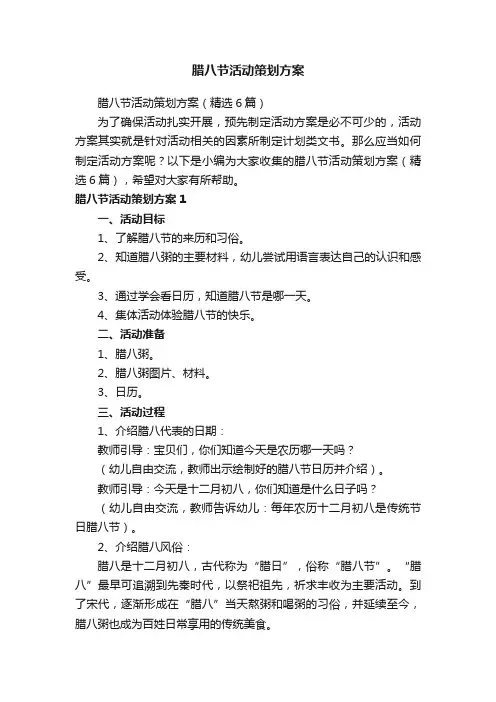 腊八节活动策划方案

腊八节活动策划方案（精选6篇）

为了确保活动扎实开展，预先制定活动方案是必不可少的，活动方案其实就是针对活动相关的因素所制定计划类文书。那么应当如何制定活动方案呢？以下是小编为大家收集的腊八节活动策划方案（精选6篇），希望对大家有所帮助。

腊八节活动策划方案1

一、活动目标

1、了解腊八节的来历和习俗。

2、知道腊八粥的主要材料，幼儿尝试用语言表达自己的认识和感受。

3、通过学会看日历，知道腊八节是哪一天。

4、集体活动体验腊八节的快乐。

二、活动准备

1、腊八粥。

2、腊八粥图片、材料。

3、日历。

三、活动过程

1、介绍腊八代表的日期：

教师引导：宝贝们，你们知道今天是农历哪一天吗？

（幼儿自由交流，教师出示绘制好的腊八节日历并介绍）。

教师引导：今天是十二月初八，你们知道是什么日子吗？

（幼儿自由交流，教师告诉幼儿：每年农历十二月初八是传统节日腊八节）。

2、介绍腊八风俗：

腊八是十二月初八，古代称为“腊日”，俗称“腊八节”。“腊八”最早可追溯到先秦时代，以祭祀祖先，祈求丰收为主要活动。到了宋代，逐渐形成在“腊八”当天熬粥和喝粥的习俗，并延续至今，腊八粥也成为百姓日常享用的传统美食。